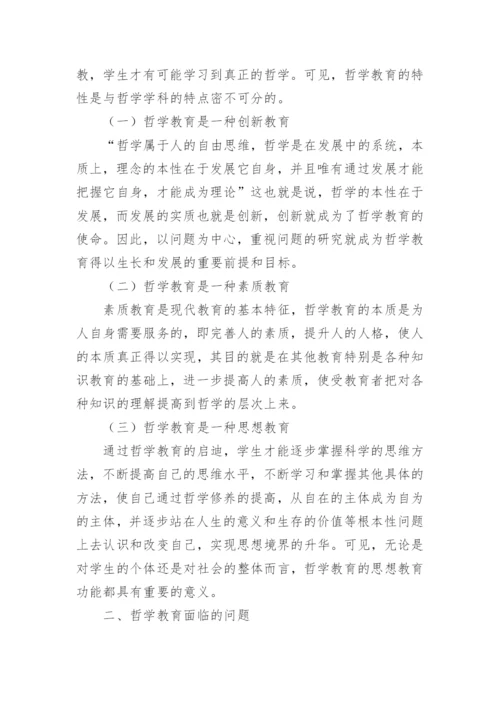 教，学生才有可能学习到真正的哲学。可见，哲学教育的特性是与哲学学科的特点密不可分的。

（一）哲学教育是一种创新教育

“哲学属于人的自由思维，哲学是在发展中的系统，本质上，理念的本性在于发展它自身，并且唯有通过发展才能把握它自身，才能成为理论”这也就是说，哲学的本性在于发展，而发展的实质也就是创新，创新就成为了哲学教育的使命。因此，以问题为中心，重视问题的研究就成为哲学教育得以生长和发展的重要前提和目标。

（二）哲学教育是一种素质教育

素质教育是现代教育的基本特征，哲学教育的本质是为人自身需要服务的，即完善人的素质，提升人的人格，使人的本质真正得以实现，其目的就是在其他教育特别是各种知识教育的基础上，进一步提高人的素质，使受教育者把对各种知识的理解提高到哲学的层次上来。

（三）哲学教育是一种思想教育

通过哲学教育的启迪，学生才能逐步掌握科学的思维方法，不断提高自己的思维水平，不断学习和掌握其他具体的方法，使自己通过哲学修养的提高，从自在的主体成为自为的主体，并逐步站在人生的意义和生存的价值等根本性问题上去认识和改变自己，实现思想境界的升华。可见，无论是对学生的个体还是对社会的整体而言，哲学教育的思想教育功能都具有重要的意义。

二、哲学教育面临的问题